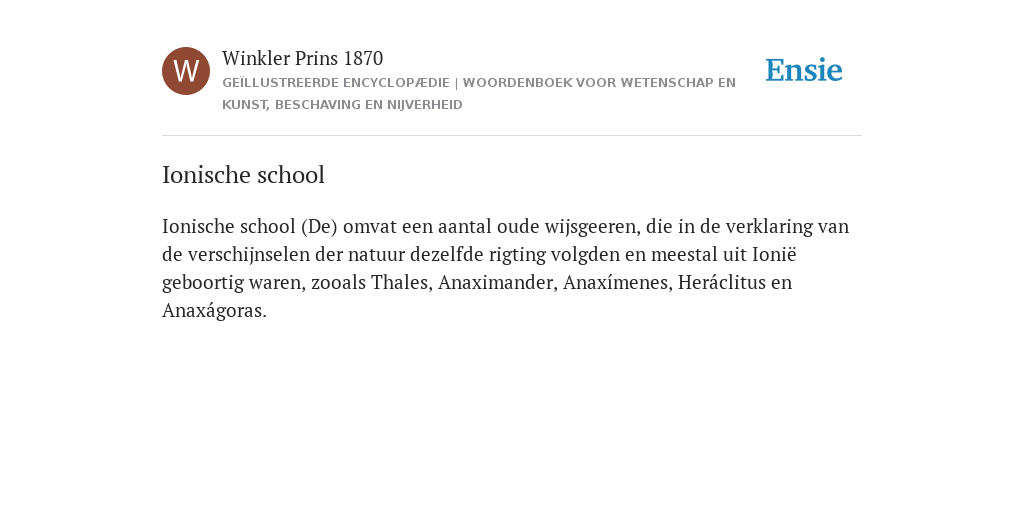 W

Winkler Prins 1870

GEÏLLUSTREERDE ENCYCLOPÆDIE | WOORDENBOEK VOOR WETENSCHAP EN KUNST, BESCHAVING EN NIJVERHEID

Ensie

Ionische school

Ionische school (De) omvat een aantal oude wijsgeeren, die in de verklaring van de verschijnselen der natuur dezelfde rigting volgden en meestal uit Ionië geboortig waren, zooals Thales, Anaximander, Anaxímenes, Heráclitus en Anaxágoras.